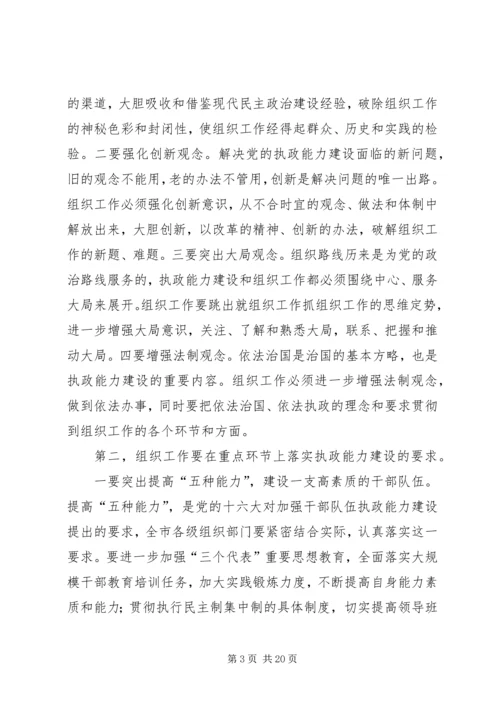 的渠道，大胆吸收和借鉴现代民主政治建设经验，破除组织工作的神秘色彩和封闭性，使组织工作经得起群众、历史和实践的检验。二要强化创新观念。解决党的执政能力建设面临的新问题，旧的观念不能用，老的办法不管用，创新是解决问题的唯一出路。组织工作必须强化创新意识，从不合时宜的观念、做法和体制中解放出来，大胆创新，以改革的精神、创新的办法，破解组织工作的新题、难题。三要突出大局观念。组织路线历来是为党的政治路线服务的，执政能力建设和组织工作都必须围绕中心、服务大局来展开。组织工作要跳出就组织工作抓组织工作的思维定势，进一步增强大局意识，关注、了解和熟悉大局，联系、把握和推动大局。四要增强法制观念。依法治国是治国的基本方略，也是执政能力建设的重要内容。组织工作必须进一步增强法制观念，做到依法办事，同时要把依法治国、依法执政的理念和要求贯彻到组织工作的各个环节和方面。

第二，组织工作要在重点环节上落实执政能力建设的要求。

一要突出提高“五种能力”，建设一支高素质的干部队伍。提高“五种能力”，是党的十六大对加强干部队伍执政能力建设提出的要求，全市各级组织部门要紧密结合实际，认真落实这一要求。要进一步加强“三个代表”重要思想教育，全面落实大规模干部教育培训任务，加大实践锻炼力度，不断提高自身能力素质和能力；贯彻执行民主制集中制的具体制度，切实提高领导班

第 3 页 共 20 页